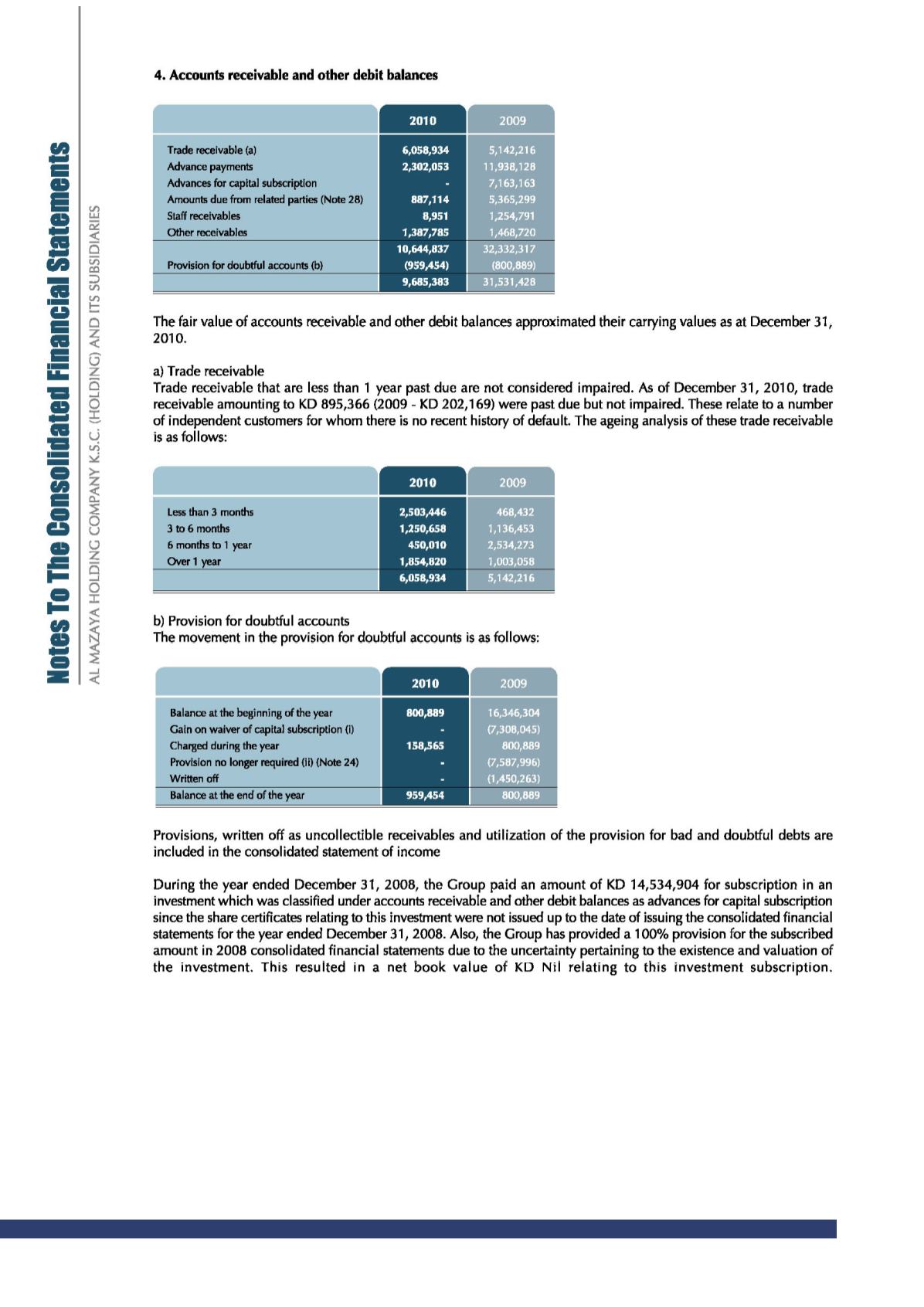 Notes To The Consolidated Financial Statements

AL MAZAYA HOLDING COMPANY K.S.C. (HOLDING) AND ITS SUBSIDIARIES

4. Accounts receivable and other debit balances

|  | 2010 | 2009 |
|---|---|---|
| Trade receivable (a) | 6,058,934 | 5,142,216 |
| Advance payments | 2,302,053 | 11,938,128 |
| Advances for capital subscription | - | 7,163,163 |
| Amounts due from related parties (Note 28) | 887,114 | 5,365,299 |
| Staff receivables | 8,951 | 1,254,791 |
| Other receivables | 1,387,785 | 1,468,720 |
|  | 10,644,837 | 32,332,317 |
| Provision for doubtful accounts (b) | (959,454) | (800,889) |
|  | 9,685,383 | 31,531,428 |

The fair value of accounts receivable and other debit balances approximated their carrying values as at December 31, 2010.

a) Trade receivable
Trade receivable that are less than 1 year past due are not considered impaired. As of December 31, 2010, trade receivable amounting to KD 895,366 (2009 - KD 202,169) were past due but not impaired. These relate to a number of independent customers for whom there is no recent history of default. The ageing analysis of these trade receivable is as follows:

|  | 2010 | 2009 |
|---|---|---|
| Less than 3 months | 2,503,446 | 468,432 |
| 3 to 6 months | 1,250,658 | 1,136,453 |
| 6 months to 1 year | 450,010 | 2,534,273 |
| Over 1 year | 1,854,820 | 1,003,058 |
|  | 6,058,934 | 5,142,216 |

b) Provision for doubtful accounts
The movement in the provision for doubtful accounts is as follows:

|  | 2010 | 2009 |
|---|---|---|
| Balance at the beginning of the year | 800,889 | 16,346,304 |
| Gain on waiver of capital subscription (i) | - | (7,308,045) |
| Charged during the year | 158,565 | 800,889 |
| Provision no longer required (ii) (Note 24) | - | (7,587,996) |
| Written off | - | (1,450,263) |
| Balance at the end of the year | 959,454 | 800,889 |

Provisions, written off as uncollectible receivables and utilization of the provision for bad and doubtful debts are included in the consolidated statement of income

During the year ended December 31, 2008, the Group paid an amount of KD 14,534,904 for subscription in an investment which was classified under accounts receivable and other debit balances as advances for capital subscription since the share certificates relating to this investment were not issued up to the date of issuing the consolidated financial statements for the year ended December 31, 2008. Also, the Group has provided a 100% provision for the subscribed amount in 2008 consolidated financial statements due to the uncertainty pertaining to the existence and valuation of the investment. This resulted in a net book value of KD Nil relating to this investment subscription.